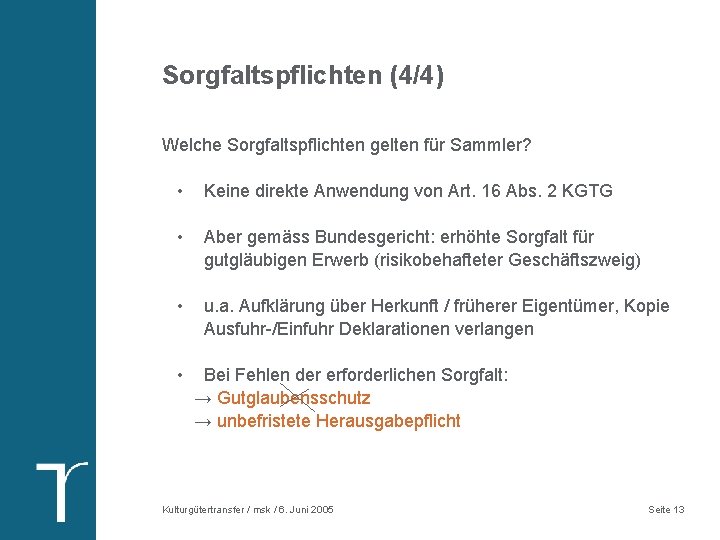 Sorgfaltspflichten (4/4)

Welche Sorgfaltspflichten gelten für Sammler?

• Keine direkte Anwendung von Art. 16 Abs. 2 KGTG

• Aber gemäss Bundesgericht: erhöhte Sorgfalt für gutgläubigen Erwerb (risikobehafteter Geschäftszweig)

• u.a. Aufklärung über Herkunft / früherer Eigentümer, Kopie Ausfuhr-/Einfuhr Deklarationen verlangen

• Bei Fehlen der erforderlichen Sorgfalt:
→ Gutglaubensschutz
→ unbefristete Herausgabepflicht

Kulturgütertransfer / msk / 6. Juni 2005

Seite 13